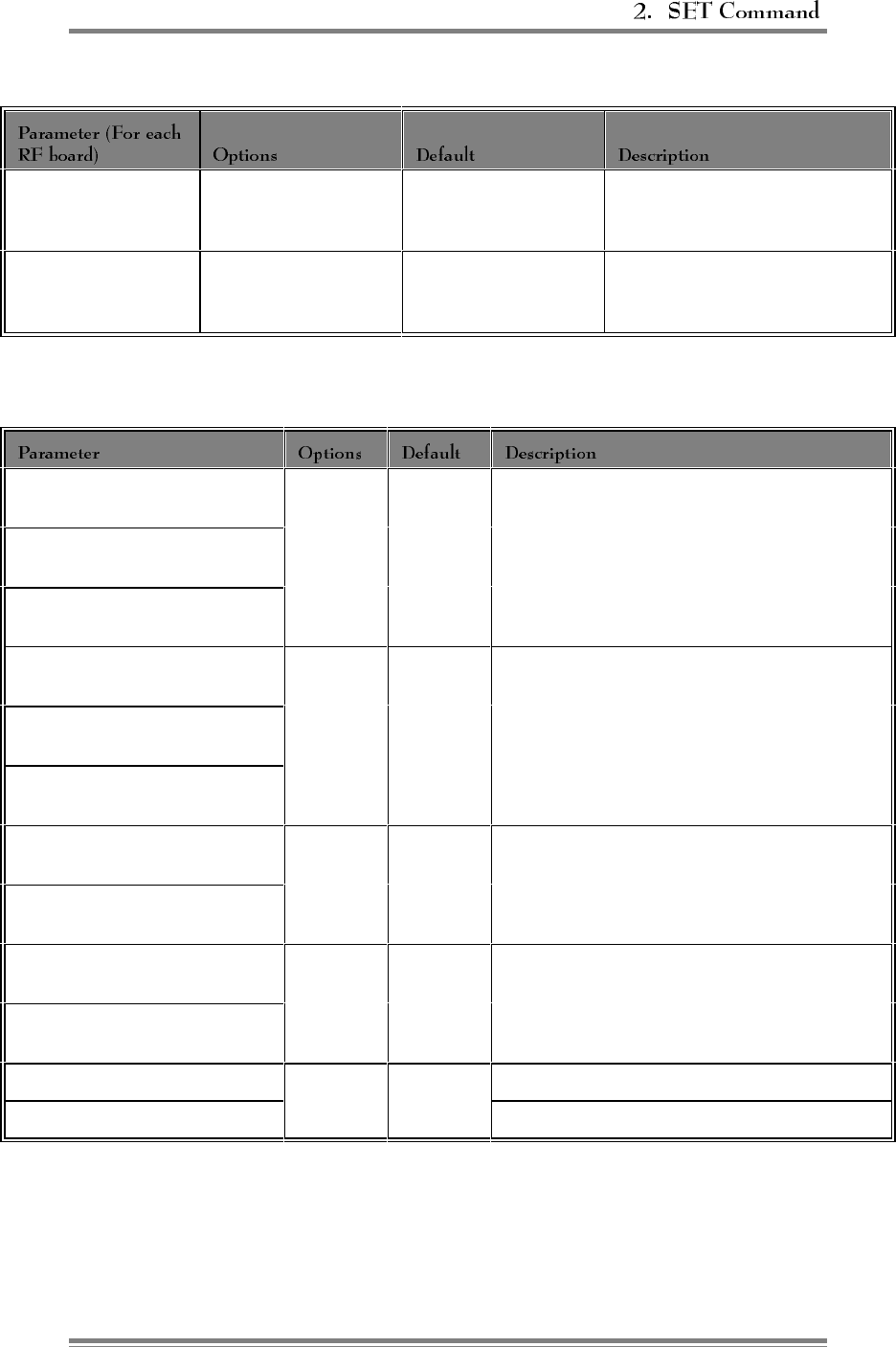 2. SET Command

| Parameter (For each RF board) | Options | Default | Description |
|---|---|---|---|
| | | | |
| | | | |

| Parameter | Options | Default | Description |
|---|---|---|---|
| | | | |
| | | | |
| | | | |
| | | | |
| | | | |
| | | | |
| | | | |
| | | | |
| | | | |
| | | | |
| | | | |
| | | | |